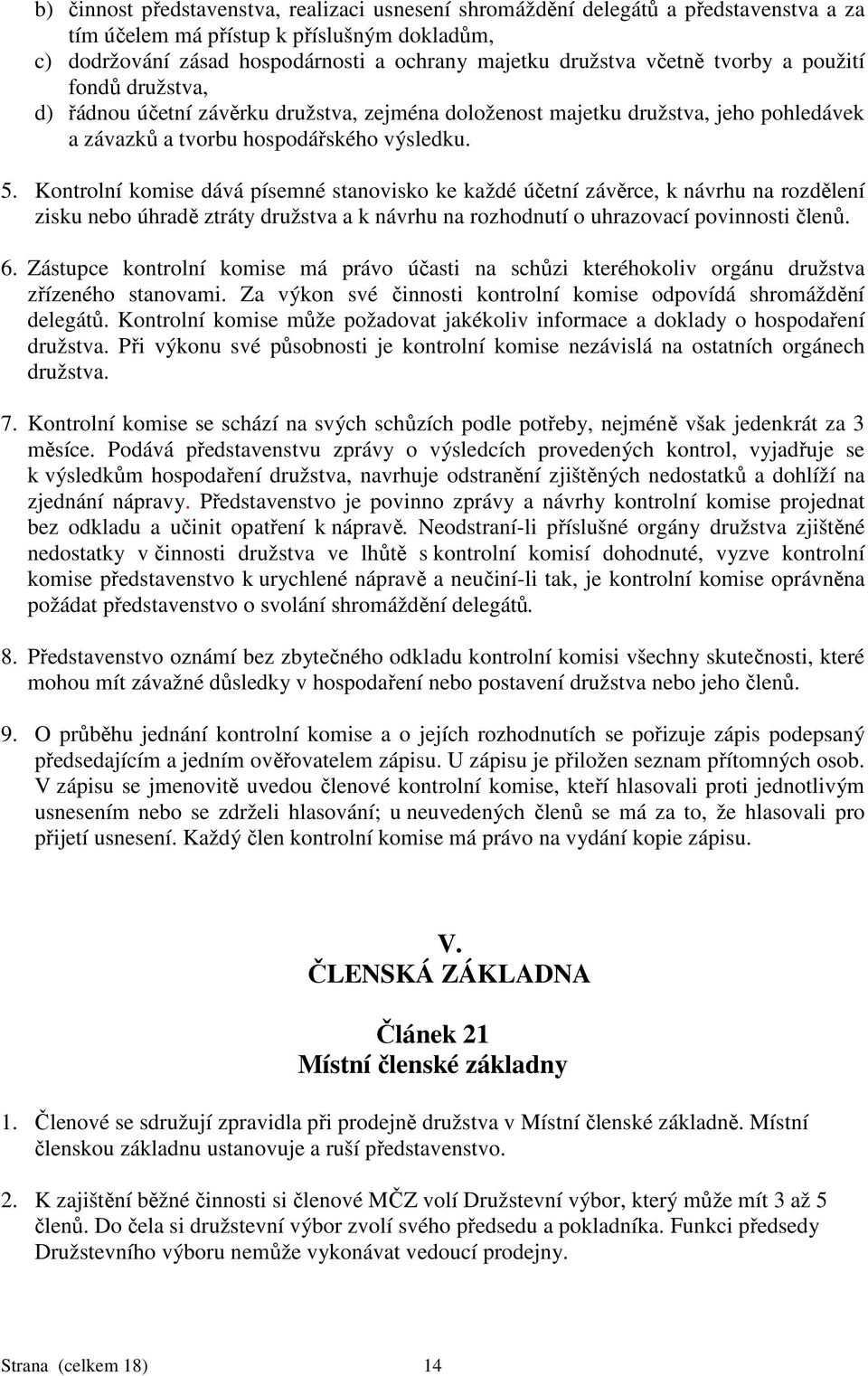 b) činnost představenstva, realizaci usnesení shromáždění delegátů a představenstva a za tím účelem má přístup k příslušným dokladům,
c) dodržování zásad hospodárnosti a ochrany majetku družstva včetně tvorby a použití fondů družstva,
d) řádnou účetní závěrku družstva, zejména doloženost majetku družstva, jeho pohledávek a závazků a tvorbu hospodářského výsledku.

5. Kontrolní komise dává písemné stanovisko ke každé účetní závěrce, k návrhu na rozdělení zisku nebo úhradě ztráty družstva a k návrhu na rozhodnutí o uhrazovací povinnosti členů.

6. Zástupce kontrolní komise má právo účasti na schůzi kteréhokoliv orgánu družstva zřízeného stanovami. Za výkon své činnosti kontrolní komise odpovídá shromáždění delegátů. Kontrolní komise může požadovat jakékoliv informace a doklady o hospodaření družstva. Při výkonu své působnosti je kontrolní komise nezávislá na ostatních orgánech družstva.

7. Kontrolní komise se schází na svých schůzích podle potřeby, nejméně však jedenkrát za 3 měsíce. Podává představenstvu zprávy o výsledcích provedených kontrol, vyjadřuje se k výsledkům hospodaření družstva, navrhuje odstranění zjištěných nedostatků a dohlíží na zjednání nápravy. Představenstvo je povinno zprávy a návrhy kontrolní komise projednat bez odkladu a učinit opatření k nápravě. Neodstraní-li příslušné orgány družstva zjištěné nedostatky v činnosti družstva ve lhůtě s kontrolní komisí dohodnuté, vyzve kontrolní komise představenstvo k urychlené nápravě a neučiní-li tak, je kontrolní komise oprávněna požádat představenstvo o svolání shromáždění delegátů.

8. Představenstvo oznámí bez zbytečného odkladu kontrolní komisi všechny skutečnosti, které mohou mít závažné důsledky v hospodaření nebo postavení družstva nebo jeho členů.

9. O průběhu jednání kontrolní komise a o jejích rozhodnutích se pořizuje zápis podepsaný předsedajícím a jedním ověřovatelem zápisu. U zápisu je přiložen seznam přítomných osob. V zápisu se jmenovitě uvedou členové kontrolní komise, kteří hlasovali proti jednotlivým usnesením nebo se zdrželi hlasování; u neuvedených členů se má za to, že hlasovali pro přijetí usnesení. Každý člen kontrolní komise má právo na vydání kopie zápisu.

V.
ČLENSKÁ ZÁKLADNA

Článek 21
Místní členské základny

1. Členové se sdružují zpravidla při prodejně družstva v Místní členské základně. Místní členskou základnu ustanovuje a ruší představenstvo.

2. K zajištění běžné činnosti si členové MČZ volí Družstevní výbor, který může mít 3 až 5 členů. Do čela si družstevní výbor zvolí svého předsedu a pokladníka. Funkci předsedy Družstevního výboru nemůže vykonávat vedoucí prodejny.

Strana (celkem 18) 14